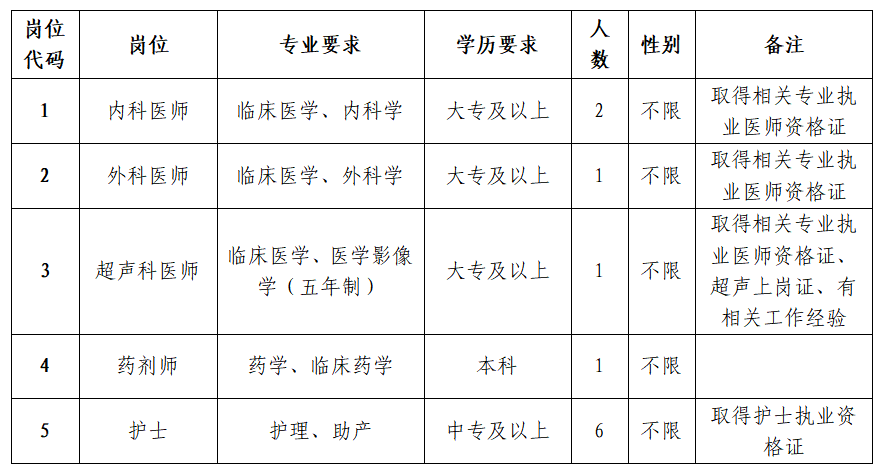 | 岗位代码 | 岗位 | 专业要求 | 学历要求 | 人数 | 性别 | 备注 |
|---|---|---|---|---|---|---|
| 1 | 内科医师 | 临床医学、内科学 | 大专及以上 | 2 | 不限 | 取得相关专业执业医师资格证 |
| 2 | 外科医师 | 临床医学、外科学 | 大专及以上 | 1 | 不限 | 取得相关专业执业医师资格证 |
| 3 | 超声科医师 | 临床医学、医学影像学（五年制） | 大专及以上 | 1 | 不限 | 取得相关专业执业医师资格证、超声上岗证、有相关工作经验 |
| 4 | 药剂师 | 药学、临床药学 | 本科 | 1 | 不限 | |
| 5 | 护士 | 护理、助产 | 中专及以上 | 6 | 不限 | 取得护士执业资格证 |